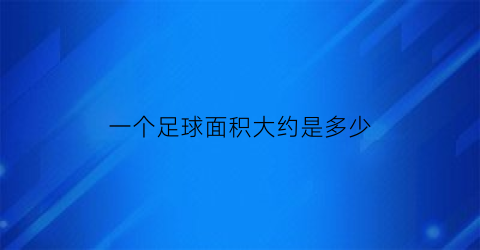 一个足球面积大约是多少